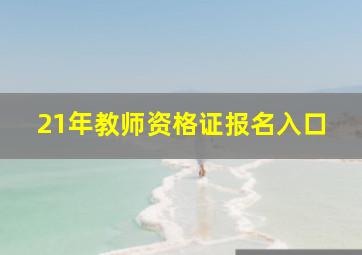 21年教师资格证报名入口